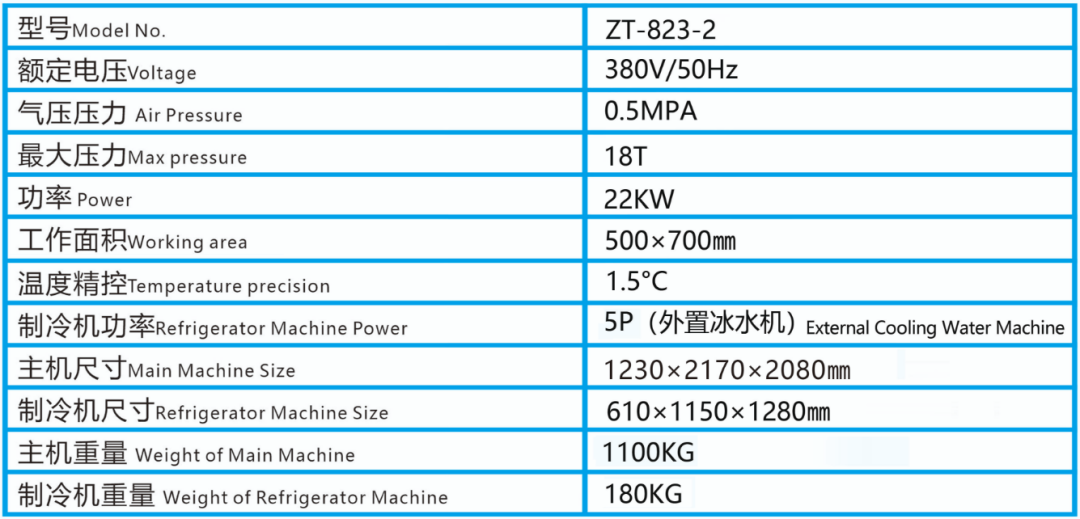 | 型号Model No. | ZT-823-2 |
|---|---|
| 额定电压Voltage | 380V/50Hz |
| 气压压力 Air Pressure | 0.5MPA |
| 最大压力Max pressure | 18T |
| 功率 Power | 22KW |
| 工作面积Working area | 500×700㎜ |
| 温度精控Temperature precision | 1.5°C |
| 制冷机功率Refrigerator Machine Power | 5P（外置冰水机）External Cooling Water Machine |
| 主机尺寸Main Machine Size | 1230×2170×2080㎜ |
| 制冷机尺寸Refrigerator Machine Size | 610×1150×1280㎜ |
| 主机重量 Weight of Main Machine | 1100KG |
| 制冷机重量 Weight of Refrigerator Machine | 180KG |